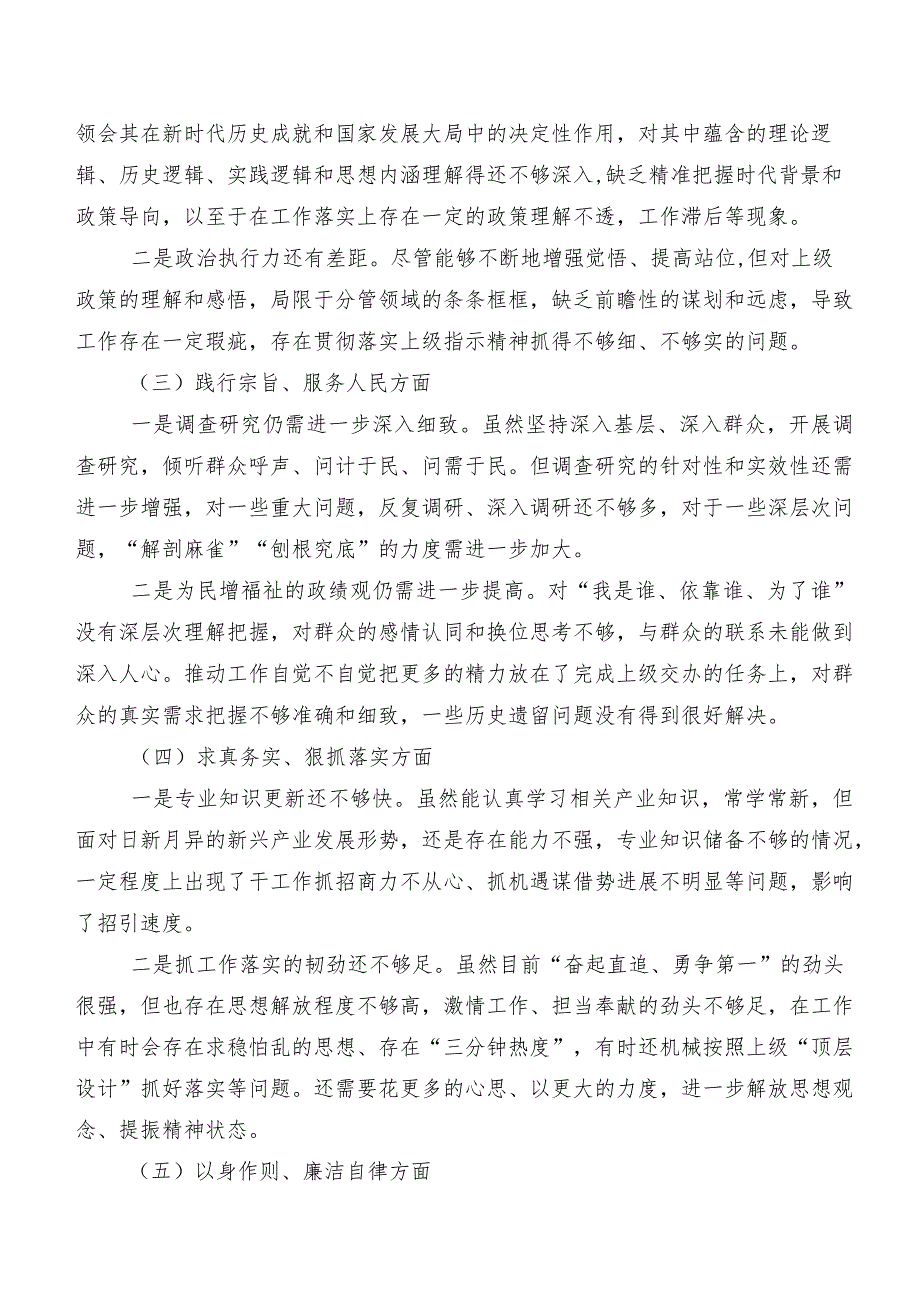 领会其在新时代历史成就和国家发展大局中的决定性作用，对其中蕴含的理论逻辑、历史逻辑、实践逻辑和思想内涵理解得还不够深入,缺乏精准把握时代背景和政策导向，以至于在工作落实上存在一定的政策理解不透，工作滞后等现象。

二是政治执行力还有差距。尽管能够不断地增强觉悟、提高站位,但对上级政策的理解和感悟，局限于分管领域的条条框框，缺乏前瞻性的谋划和远虑，导致工作存在一定瑕疵，存在贯彻落实上级指示精神抓得不够细、不够实的问题。

（三）践行宗旨、服务人民方面

一是调查研究仍需进一步深入细致。虽然坚持深入基层、深入群众，开展调查研究，倾听群众呼声、问计于民、问需于民。但调查研究的针对性和实效性还需进一步增强，对一些重大问题，反复调研、深入调研还不够多，对于一些深层次问题，“解剖麻雀”“刨根究底”的力度需进一步加大。

二是为民增福祉的政绩观仍需进一步提高。对“我是谁、依靠谁、为了谁”没有深层次理解把握，对群众的感情认同和换位思考不够，与群众的联系未能做到深入人心。推动工作自觉不自觉把更多的精力放在了完成上级交办的任务上，对群众的真实需求把握不够准确和细致，一些历史遗留问题没有得到很好解决。

（四）求真务实、狠抓落实方面

一是专业知识更新还不够快。虽然能认真学习相关产业知识，常学常新，但面对日新月异的新兴产业发展形势，还是存在能力不强，专业知识储备不够的情况，一定程度上出现了干工作抓招商力不从心、抓机遇谋借势进展不明显等问题，影响了招引速度。

二是抓工作落实的韧劲还不够足。虽然目前“奋起直追、勇争第一”的劲头很强，但也存在思想解放程度不够高，激情工作、担当奉献的劲头不够足，在工作中有时会存在求稳怕乱的思想、存在“三分钟热度”，有时还机械按照上级“顶层设计”抓好落实等问题。还需要花更多的心思、以更大的力度，进一步解放思想观念、提振精神状态。

（五）以身作则、廉洁自律方面